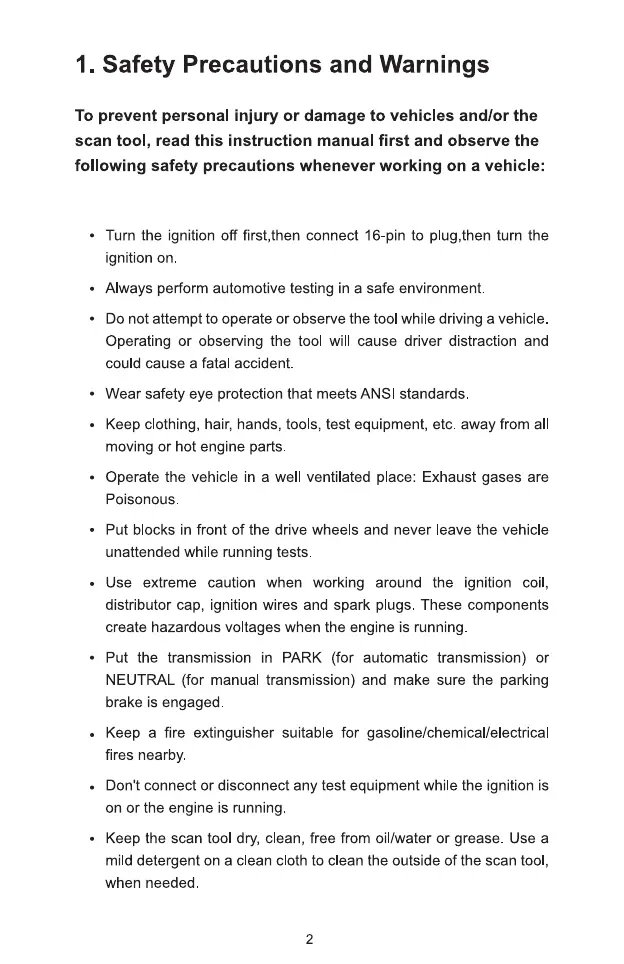 1. Safety Precautions and Warnings

To prevent personal injury or damage to vehicles and/or the scan tool, read this instruction manual first and observe the following safety precautions whenever working on a vehicle:

• Turn the ignition off first,then connect 16-pin to plug,then turn the ignition on.

• Always perform automotive testing in a safe environment.

• Do not attempt to operate or observe the tool while driving a vehicle. Operating or observing the tool will cause driver distraction and could cause a fatal accident.

• Wear safety eye protection that meets ANSI standards.

• Keep clothing, hair, hands, tools, test equipment, etc. away from all moving or hot engine parts.

• Operate the vehicle in a well ventilated place: Exhaust gases are Poisonous.

• Put blocks in front of the drive wheels and never leave the vehicle unattended while running tests.

• Use extreme caution when working around the ignition coil, distributor cap, ignition wires and spark plugs. These components create hazardous voltages when the engine is running.

• Put the transmission in PARK (for automatic transmission) or NEUTRAL (for manual transmission) and make sure the parking brake is engaged.

• Keep a fire extinguisher suitable for gasoline/chemical/electrical fires nearby.

• Don't connect or disconnect any test equipment while the ignition is on or the engine is running.

• Keep the scan tool dry, clean, free from oil/water or grease. Use a mild detergent on a clean cloth to clean the outside of the scan tool, when needed.

2